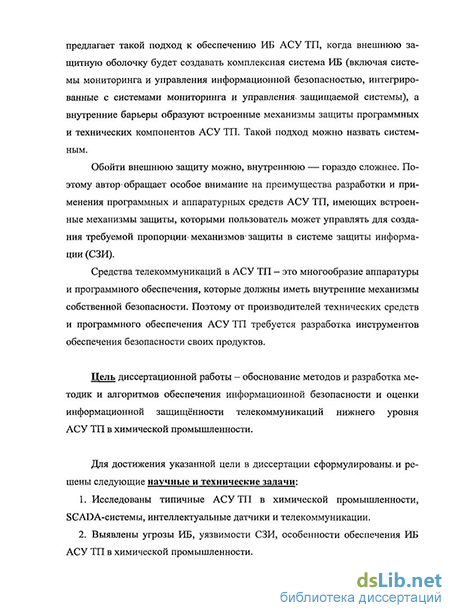 предлагает такой подход к обеспечению ИБ АСУ ТП, когда внешнюю защитную оболочку будет создавать комплексная система ИБ (включая системы мониторинга и управления информационной безопасностью, интегрированные с системами мониторинга и управления защищаемой системы), а внутренние барьеры образуют встроенные механизмы защиты программных и технических компонентов АСУ ТП. Такой подход можно назвать системным.

Обойти внешнюю защиту можно, внутреннюю — гораздо сложнее. Поэтому автор обращает особое внимание на преимущества разработки и применения программных и аппаратурных средств АСУ ТП, имеющих встроенные механизмы защиты, которыми пользователь может управлять для создания требуемой пропорции механизмов защиты в системе защиты информации (СЗИ).

Средства телекоммуникаций в АСУ ТП – это многообразие аппаратуры и программного обеспечения, которые должны иметь внутренние механизмы собственной безопасности. Поэтому от производителей технических средств и программного обеспечения АСУ ТП требуется разработка инструментов обеспечения безопасности своих продуктов.

Цель диссертационной работы – обоснование методов и разработка методик и алгоритмов обеспечения информационной безопасности и оценки информационной защищённости телекоммуникаций нижнего уровня АСУ ТП в химической промышленности.

Для достижения указанной цели в диссертации сформулированы и решены следующие научные и технические задачи:

1. Исследованы типичные АСУ ТП в химической промышленности, SCADA-системы, интеллектуальные датчики и телекоммуникации.

2. Выявлены угрозы ИБ, уязвимости СЗИ, особенности обеспечения ИБ АСУ ТП в химической промышленности.

dsLib.net
библиотека диссертаций